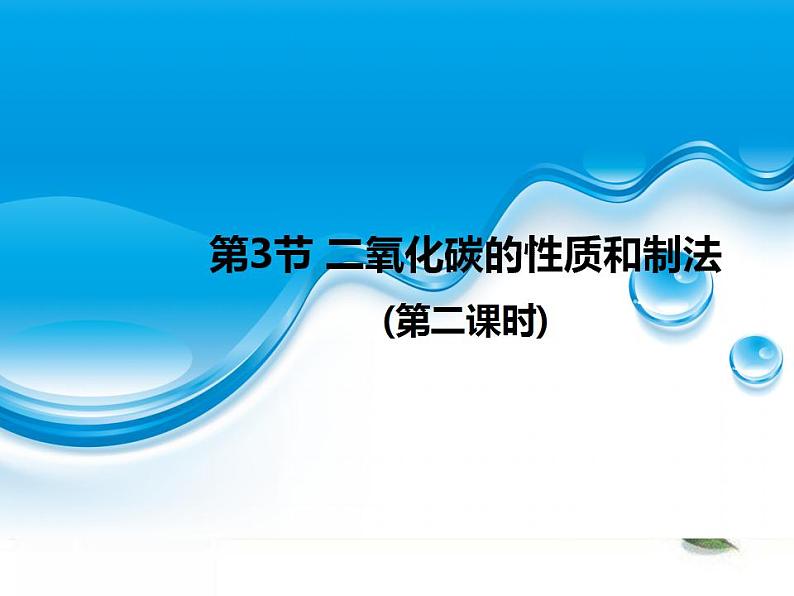 第3节 二氧化碳的性质和制法

(第二课时)